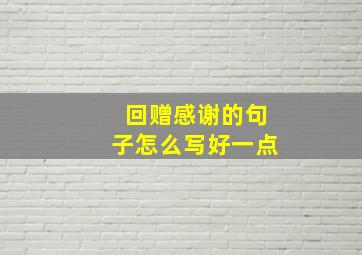 回赠感谢的句子怎么写好一点